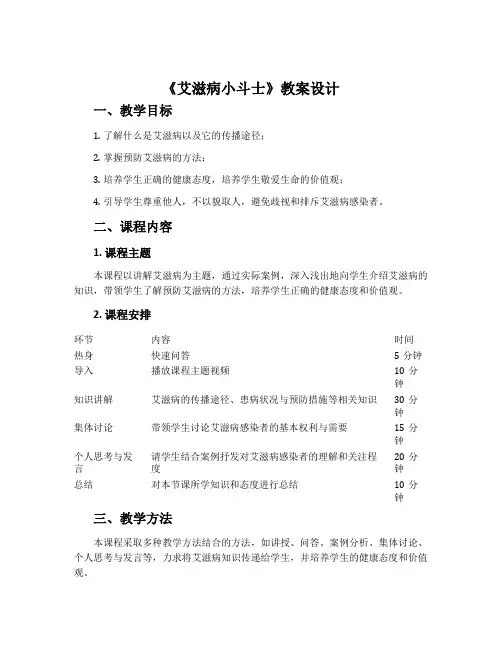 《艾滋病小斗士》教案设计

一、教学目标

1. 了解什么是艾滋病以及它的传播途径；

2. 掌握预防艾滋病的方法；

3. 培养学生正确的健康态度，培养学生敬爱生命的价值观；

4. 引导学生尊重他人，不以貌取人，避免歧视和排斥艾滋病感染者。

二、课程内容

1. 课程主题

本课程以讲解艾滋病为主题，通过实际案例，深入浅出地向学生介绍艾滋病的知识，带领学生了解预防艾滋病的方法，培养学生正确的健康态度和价值观。

2. 课程安排

| 环节 | 内容 | 时间 |
|---|---|---|
| 热身 | 快速问答 | 5 分钟 |
| 导入 | 播放课程主题视频 | 10 分钟 |
| 知识讲解 | 艾滋病的传播途径、患病状况与预防措施等相关知识 | 30 分钟 |
| 集体讨论 | 带领学生讨论艾滋病感染者的基本权利与需要 | 15 分钟 |
| 个人思考与发言 | 请学生结合案例抒发对艾滋病感染者的理解和关注程度 | 20 分钟 |
| 总结 | 对本节课所学知识和态度进行总结 | 10 分钟 |

三、教学方法

本课程采取多种教学方法结合的方法，如讲授、问答、案例分析、集体讨论、个人思考与发言等，力求将艾滋病知识传递给学生，并培养学生的健康态度和价值观。